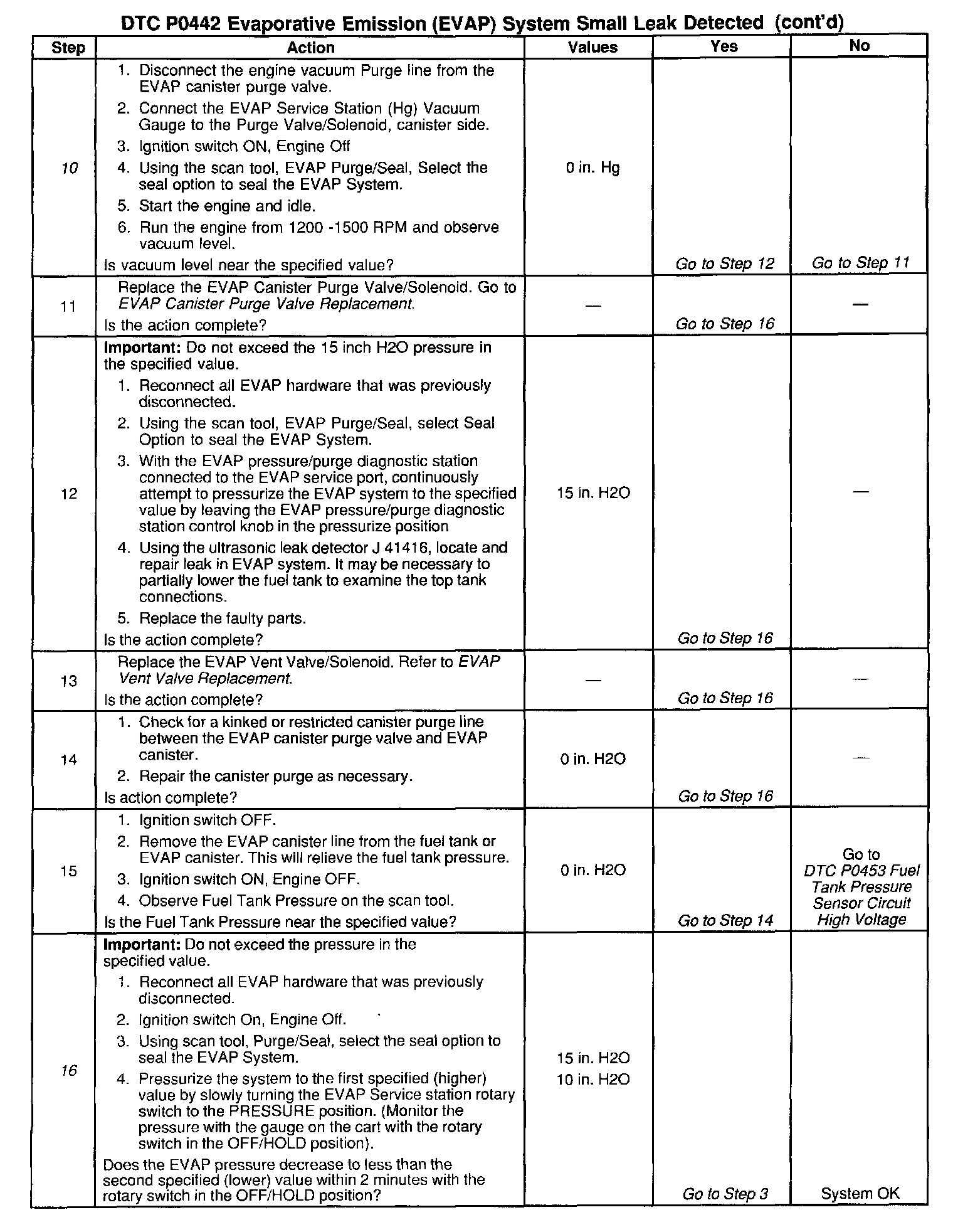 DTC P0442 Evaporative Emission (EVAP) System Small Leak Detected (cont'd)

| Step | Action | Values | Yes | No |
|---|---|---|---|---|
| 10 | 1. Disconnect the engine vacuum Purge line from the EVAP canister purge valve. 2. Connect the EVAP Service Station (Hg) Vacuum Gauge to the Purge Valve/Solenoid, canister side. 3. Ignition switch ON, Engine Off 4. Using the scan tool, EVAP Purge/Seal, Select the seal option to seal the EVAP System. 5. Start the engine and idle. 6. Run the engine from 1200 -1500 RPM and observe vacuum level. Is vacuum level near the specified value? | 0 in. Hg | Go to Step 12 | Go to Step 11 |
| 11 | Replace the EVAP Canister Purge Valve/Solenoid. Go to EVAP Canister Purge Valve Replacement. Is the action complete? | — | Go to Step 16 | — |
| 12 | Important: Do not exceed the 15 inch H2O pressure in the specified value. 1. Reconnect all EVAP hardware that was previously disconnected. 2. Using the scan tool, EVAP Purge/Seal, select Seal Option to seal the EVAP System. 3. With the EVAP pressure/purge diagnostic station connected to the EVAP service port, continuously attempt to pressurize the EVAP system to the specified value by leaving the EVAP pressure/purge diagnostic station control knob in the pressurize position 4. Using the ultrasonic leak detector J 41416, locate and repair leak in EVAP system. It may be necessary to partially lower the fuel tank to examine the top tank connections. 5. Replace the faulty parts. Is the action complete? | 15 in. H2O | Go to Step 16 | — |
| 13 | Replace the EVAP Vent Valve/Solenoid. Refer to EVAP Vent Valve Replacement. Is the action complete? | — | Go to Step 16 | — |
| 14 | 1. Check for a kinked or restricted canister purge line between the EVAP canister purge valve and EVAP canister. 2. Repair the canister purge as necessary. Is action complete? | 0 in. H2O | Go to Step 16 | — |
| 15 | 1. Ignition switch OFF. 2. Remove the EVAP canister line from the fuel tank or EVAP canister. This will relieve the fuel tank pressure. 3. Ignition switch ON, Engine OFF. 4. Observe Fuel Tank Pressure on the scan tool. Is the Fuel Tank Pressure near the specified value? | 0 in. H2O | Go to Step 14 | Go to DTC P0453 Fuel Tank Pressure Sensor Circuit High Voltage |
| 16 | Important: Do not exceed the pressure in the specified value. 1. Reconnect all EVAP hardware that was previously disconnected. 2. Ignition switch On, Engine Off. 3. Using scan tool, Purge/Seal, select the seal option to seal the EVAP System. 4. Pressurize the system to the first specified (higher) value by slowly turning the EVAP Service station rotary switch to the PRESSURE position. (Monitor the pressure with the gauge on the cart with the rotary switch in the OFF/HOLD position). Does the EVAP pressure decrease to less than the second specified (lower) value within 2 minutes with the rotary switch in the OFF/HOLD position? | 15 in. H2O 10 in. H2O | Go to Step 3 | System OK |